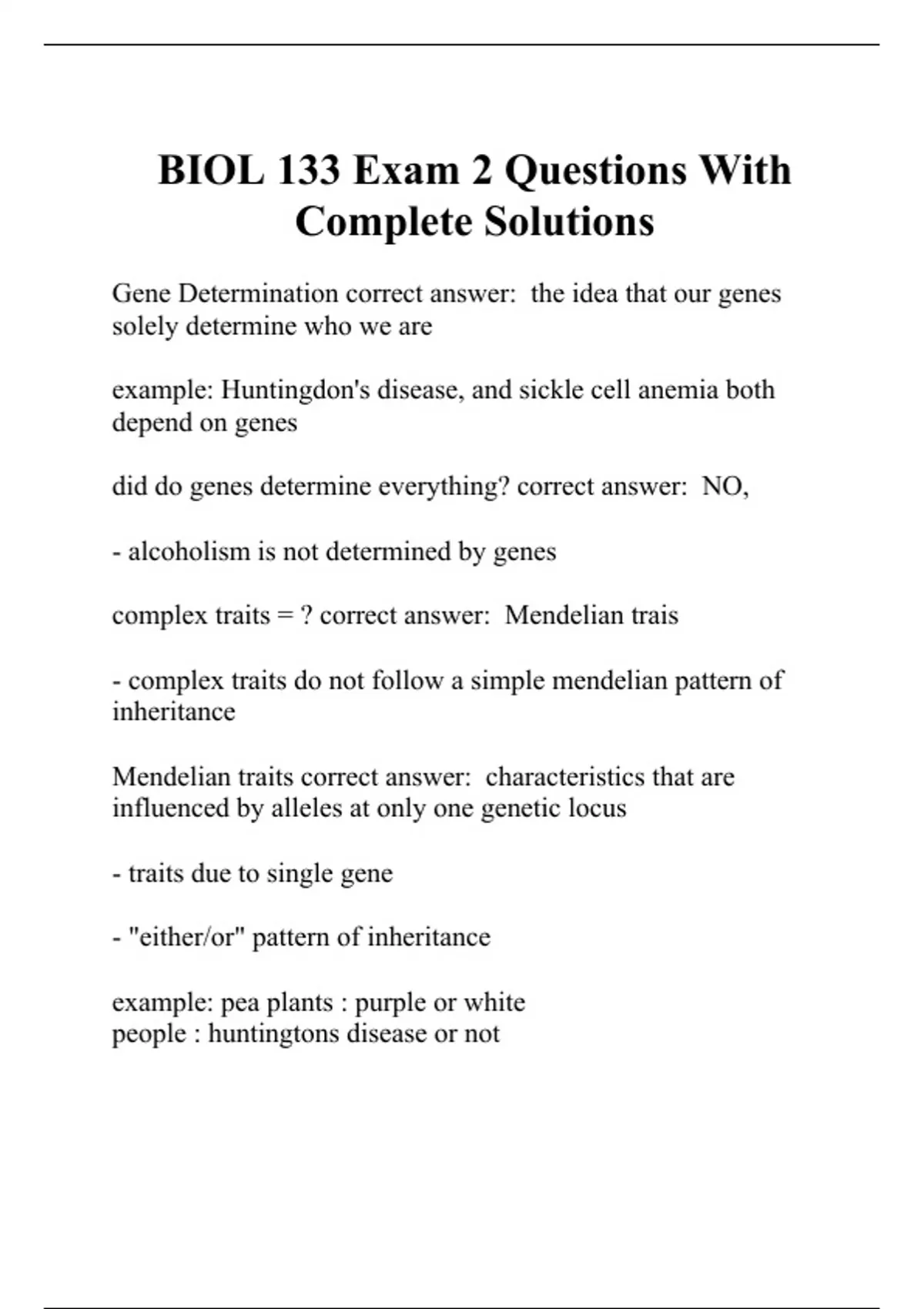 BIOL 133 Exam 2 Questions With Complete Solutions

Gene Determination correct answer: the idea that our genes solely determine who we are

example: Huntingdon's disease, and sickle cell anemia both depend on genes

did do genes determine everything? correct answer: NO,

- alcoholism is not determined by genes

complex traits = ? correct answer: Mendelian trais

- complex traits do not follow a simple mendelian pattern of inheritance

Mendelian traits correct answer: characteristics that are influenced by alleles at only one genetic locus

- traits due to single gene

- "either/or" pattern of inheritance

example: pea plants : purple or white
people : huntingtons disease or not